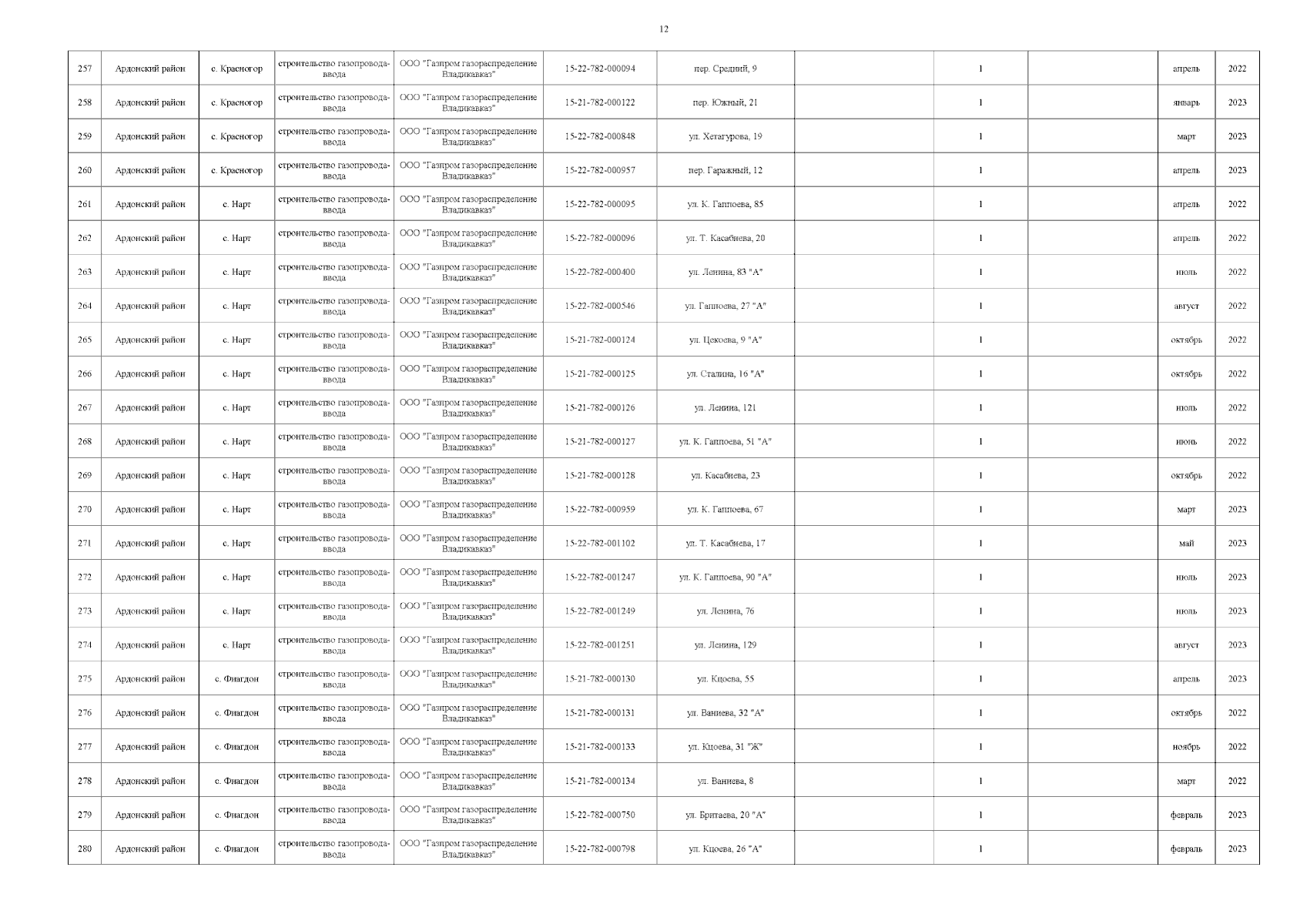 12

| | | | | | | | | | | | |
|---|---|---|---|---|---|---|---|---|---|---|---|
| 257 | Ардонский район | с. Красногор | строительство газопровода-ввода | ООО "Газпром газораспределение Владикавказ" | 15-22-782-000094 | пер. Средний, 9 | | 1 | | апрель | 2022 |
| 258 | Ардонский район | с. Красногор | строительство газопровода-ввода | ООО "Газпром газораспределение Владикавказ" | 15-21-782-000122 | пер. Южный, 21 | | 1 | | январь | 2023 |
| 259 | Ардонский район | с. Красногор | строительство газопровода-ввода | ООО "Газпром газораспределение Владикавказ" | 15-22-782-000848 | ул. Хетагурова, 19 | | 1 | | март | 2023 |
| 260 | Ардонский район | с. Красногор | строительство газопровода-ввода | ООО "Газпром газораспределение Владикавказ" | 15-22-782-000957 | пер. Гаражный, 12 | | 1 | | апрель | 2023 |
| 261 | Ардонский район | с. Нарт | строительство газопровода-ввода | ООО "Газпром газораспределение Владикавказ" | 15-22-782-000095 | ул. К. Гаппоева, 85 | | 1 | | апрель | 2022 |
| 262 | Ардонский район | с. Нарт | строительство газопровода-ввода | ООО "Газпром газораспределение Владикавказ" | 15-22-782-000096 | ул. Т. Касабиева, 20 | | 1 | | апрель | 2022 |
| 263 | Ардонский район | с. Нарт | строительство газопровода-ввода | ООО "Газпром газораспределение Владикавказ" | 15-22-782-000400 | ул. Ленина, 83 "А" | | 1 | | июль | 2022 |
| 264 | Ардонский район | с. Нарт | строительство газопровода-ввода | ООО "Газпром газораспределение Владикавказ" | 15-22-782-000546 | ул. Гаппоева, 27 "А" | | 1 | | август | 2022 |
| 265 | Ардонский район | с. Нарт | строительство газопровода-ввода | ООО "Газпром газораспределение Владикавказ" | 15-21-782-000124 | ул. Цекоева, 9 "А" | | 1 | | октябрь | 2022 |
| 266 | Ардонский район | с. Нарт | строительство газопровода-ввода | ООО "Газпром газораспределение Владикавказ" | 15-21-782-000125 | ул. Сталина, 16 "А" | | 1 | | октябрь | 2022 |
| 267 | Ардонский район | с. Нарт | строительство газопровода-ввода | ООО "Газпром газораспределение Владикавказ" | 15-21-782-000126 | ул. Ленина, 121 | | 1 | | июль | 2022 |
| 268 | Ардонский район | с. Нарт | строительство газопровода-ввода | ООО "Газпром газораспределение Владикавказ" | 15-21-782-000127 | ул. К. Гаппоева, 51 "А" | | 1 | | июнь | 2022 |
| 269 | Ардонский район | с. Нарт | строительство газопровода-ввода | ООО "Газпром газораспределение Владикавказ" | 15-21-782-000128 | ул. Касабиева, 23 | | 1 | | октябрь | 2022 |
| 270 | Ардонский район | с. Нарт | строительство газопровода-ввода | ООО "Газпром газораспределение Владикавказ" | 15-22-782-000959 | ул. К. Гаппоева, 67 | | 1 | | март | 2023 |
| 271 | Ардонский район | с. Нарт | строительство газопровода-ввода | ООО "Газпром газораспределение Владикавказ" | 15-22-782-001102 | ул. Т. Касабиева, 17 | | 1 | | май | 2023 |
| 272 | Ардонский район | с. Нарт | строительство газопровода-ввода | ООО "Газпром газораспределение Владикавказ" | 15-22-782-001247 | ул. К. Гаппоева, 90 "А" | | 1 | | июль | 2023 |
| 273 | Ардонский район | с. Нарт | строительство газопровода-ввода | ООО "Газпром газораспределение Владикавказ" | 15-22-782-001249 | ул. Ленина, 76 | | 1 | | июль | 2023 |
| 274 | Ардонский район | с. Нарт | строительство газопровода-ввода | ООО "Газпром газораспределение Владикавказ" | 15-22-782-001251 | ул. Ленина, 129 | | 1 | | август | 2023 |
| 275 | Ардонский район | с. Фиагдон | строительство газопровода-ввода | ООО "Газпром газораспределение Владикавказ" | 15-21-782-000130 | ул. Кцоева, 55 | | 1 | | апрель | 2023 |
| 276 | Ардонский район | с. Фиагдон | строительство газопровода-ввода | ООО "Газпром газораспределение Владикавказ" | 15-21-782-000131 | ул. Ваниева, 32 "А" | | 1 | | октябрь | 2022 |
| 277 | Ардонский район | с. Фиагдон | строительство газопровода-ввода | ООО "Газпром газораспределение Владикавказ" | 15-21-782-000133 | ул. Кцоева, 31 "Ж" | | 1 | | ноябрь | 2022 |
| 278 | Ардонский район | с. Фиагдон | строительство газопровода-ввода | ООО "Газпром газораспределение Владикавказ" | 15-21-782-000134 | ул. Ваниева, 8 | | 1 | | март | 2022 |
| 279 | Ардонский район | с. Фиагдон | строительство газопровода-ввода | ООО "Газпром газораспределение Владикавказ" | 15-22-782-000750 | ул. Бритаева, 20 "А" | | 1 | | февраль | 2023 |
| 280 | Ардонский район | с. Фиагдон | строительство газопровода-ввода | ООО "Газпром газораспределение Владикавказ" | 15-22-782-000798 | ул. Кцоева, 26 "А" | | 1 | | февраль | 2023 |